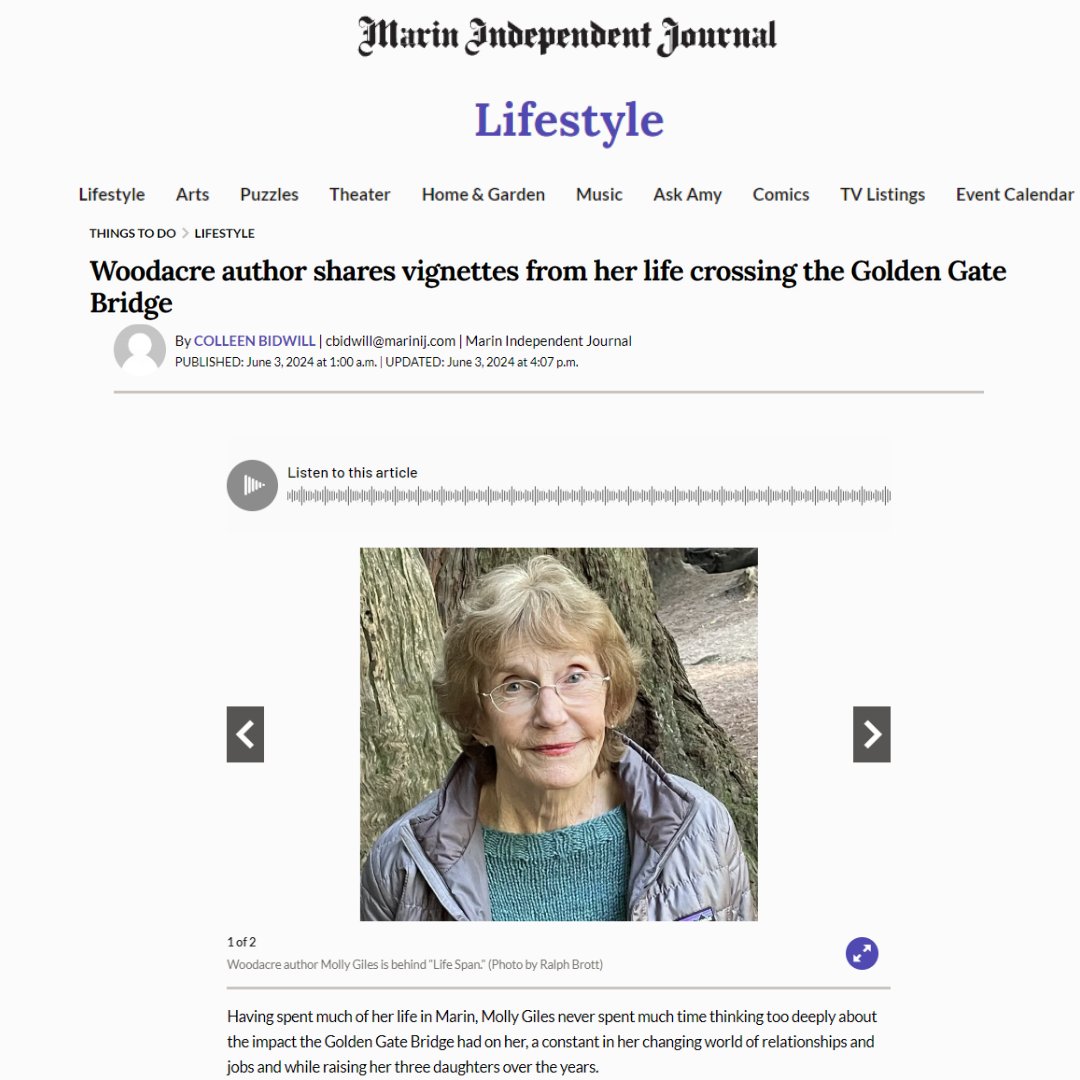 Marin Independent Journal

Lifestyle

Lifestyle Arts Puzzles Theater Home & Garden Music Ask Amy Comics TV Listings Event Calendar

THINGS TO DO > LIFESTYLE

Woodacre author shares vignettes from her life crossing the Golden Gate Bridge

By COLLEEN BIDWILL | cbidwill@marinij.com | Marin Independent Journal
PUBLISHED: June 3, 2024 at 1:00 a.m. | UPDATED: June 3, 2024 at 4:07 p.m.

Listen to this article

1 of 2
Woodacre author Molly Giles is behind "Life Span." (Photo by Ralph Brott)

Having spent much of her life in Marin, Molly Giles never spent much time thinking too deeply about the impact the Golden Gate Bridge had on her, a constant in her changing world of relationships and jobs and while raising her three daughters over the years.